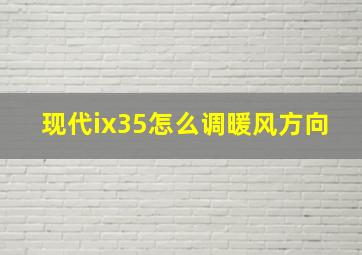 现代ix35怎么调暖风方向